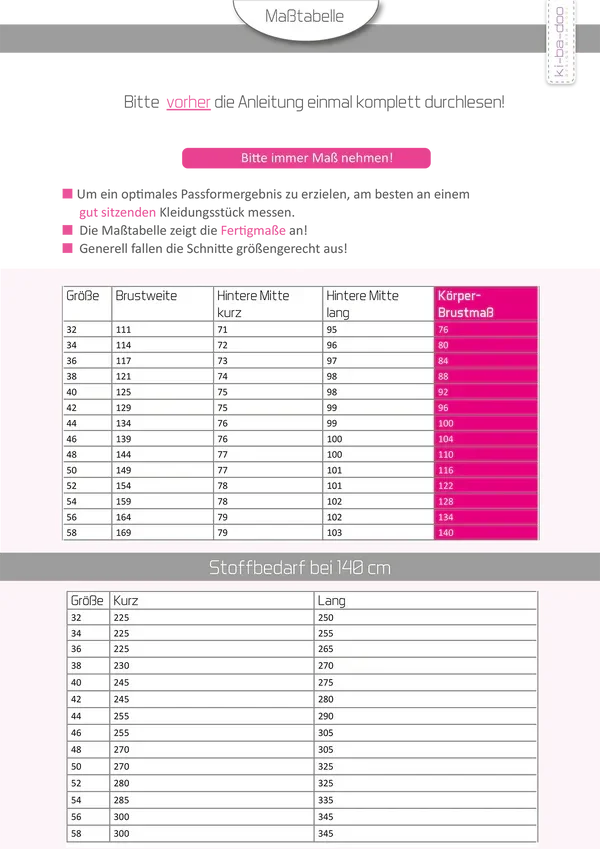 Maßtabelle

ki-ba-doo

Bitte vorher die Anleitung einmal komplett durchlesen!

Bitte immer Maß nehmen!

Um ein optimales Passformergebnis zu erzielen, am besten an einem gut sitzenden Kleidungsstück messen.
Die Maßtabelle zeigt die Fertigmaße an!
Generell fallen die Schnitte größengerecht aus!

| Größe | Brustweite | Hintere Mitte kurz | Hintere Mitte lang | Körper-Brustmaß |
|---|---|---|---|---|
| 32 | 111 | 71 | 95 | 76 |
| 34 | 114 | 72 | 96 | 80 |
| 36 | 117 | 73 | 97 | 84 |
| 38 | 121 | 74 | 98 | 88 |
| 40 | 125 | 75 | 98 | 92 |
| 42 | 129 | 75 | 99 | 96 |
| 44 | 134 | 76 | 99 | 100 |
| 46 | 139 | 76 | 100 | 104 |
| 48 | 144 | 77 | 100 | 110 |
| 50 | 149 | 77 | 101 | 116 |
| 52 | 154 | 78 | 101 | 122 |
| 54 | 159 | 78 | 102 | 128 |
| 56 | 164 | 79 | 102 | 134 |
| 58 | 169 | 79 | 103 | 140 |

Stoffbedarf bei 140 cm

| Größe | Kurz | Lang |
|---|---|---|
| 32 | 225 | 250 |
| 34 | 225 | 255 |
| 36 | 225 | 265 |
| 38 | 230 | 270 |
| 40 | 245 | 275 |
| 42 | 245 | 280 |
| 44 | 255 | 290 |
| 46 | 255 | 305 |
| 48 | 270 | 305 |
| 50 | 270 | 325 |
| 52 | 280 | 325 |
| 54 | 285 | 335 |
| 56 | 300 | 345 |
| 58 | 300 | 345 |